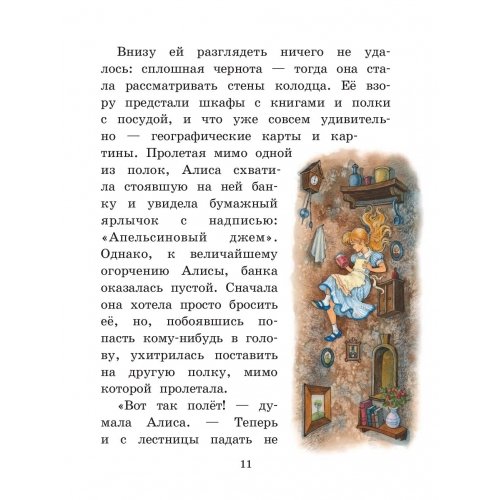 Внизу ей разглядеть ничего не удалось: сплошная чернота — тогда она стала рассматривать стены колодца. Её взору предстали шкафы с книгами и полки с посудой, и что уже совсем удивительно — географические карты и картины. Пролетая мимо одной из полок, Алиса схватила стоявшую на ней банку и увидела бумажный ярлычок с надписью: «Апельсиновый джем». Однако, к величайшему огорчению Алисы, банка оказалась пустой. Сначала она хотела просто бросить её, но, побоявшись попасть кому-нибудь в голову, ухитрилась поставить на другую полку, мимо которой пролетала.

«Вот так полёт! — думала Алиса. — Теперь и с лестницы падать не

11